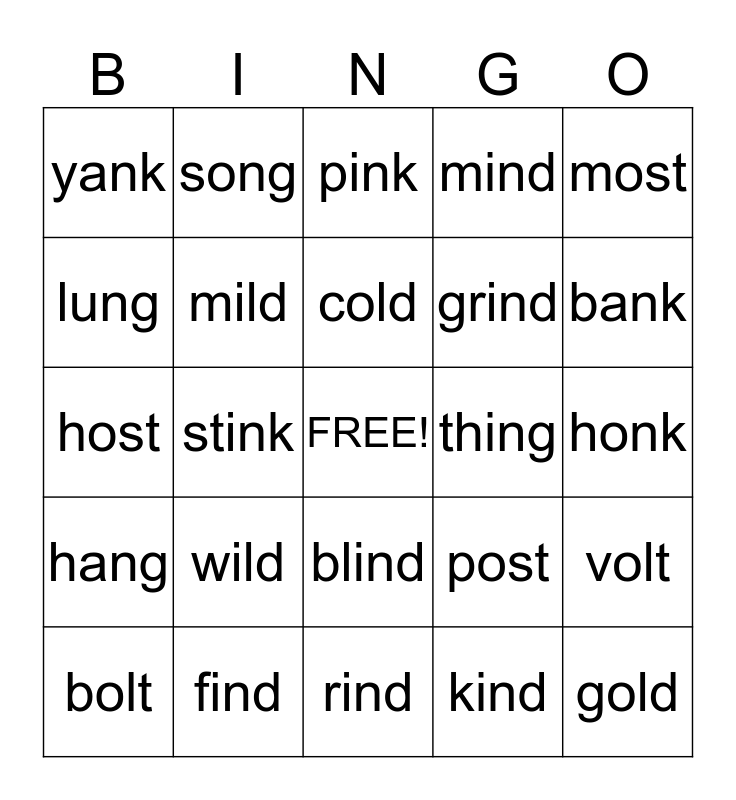 | B | I | N | G | O |
|---|---|---|---|---|
| yank | song | pink | mind | most |
| lung | mild | cold | grind | bank |
| host | stink | FREE! | thing | honk |
| hang | wild | blind | post | volt |
| bolt | find | rind | kind | gold |